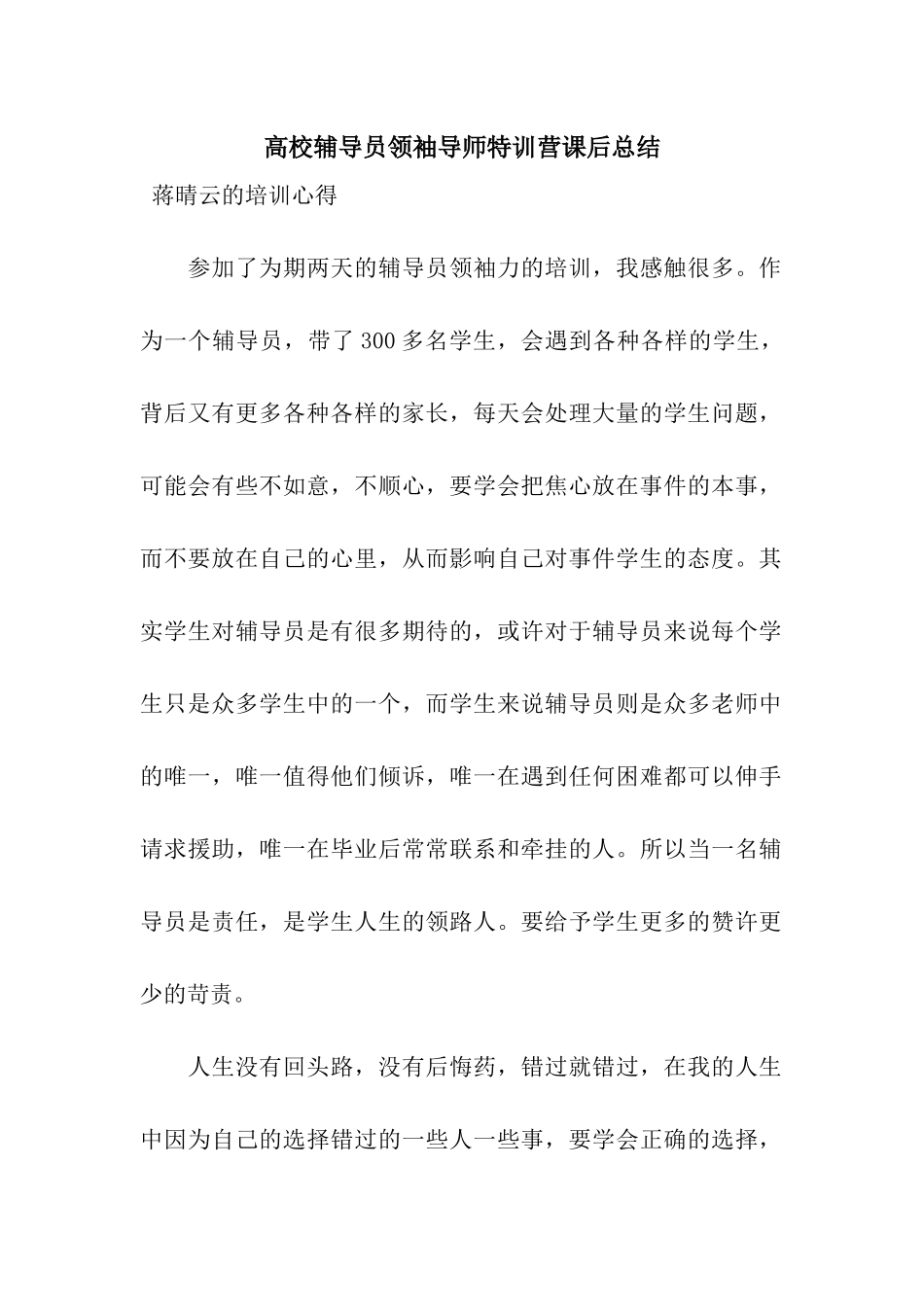 高校辅导员领袖导师特训营课后总结

蒋晴云的培训心得

参加了为期两天的辅导员领袖力的培训，我感触很多。作为一个辅导员，带了300多名学生，会遇到各种各样的学生，背后又有更多各种各样的家长，每天会处理大量的学生问题，可能会有些不如意，不顺心，要学会把焦心放在事件的本事，而不要放在自己的心里，从而影响自己对事件学生的态度。其实学生对辅导员是有很多期待的，或许对于辅导员来说每个学生只是众多学生中的一个，而学生来说辅导员则是众多老师中的唯一，唯一值得他们倾诉，唯一在遇到任何困难都可以伸手请求援助，唯一在毕业后常常联系和牵挂的人。所以当一名辅导员是责任，是学生人生的领路人。要给予学生更多的赞许更少的苛责。

人生没有回头路，没有后悔药，错过就错过，在我的人生中因为自己的选择错过的一些人一些事，要学会正确的选择，